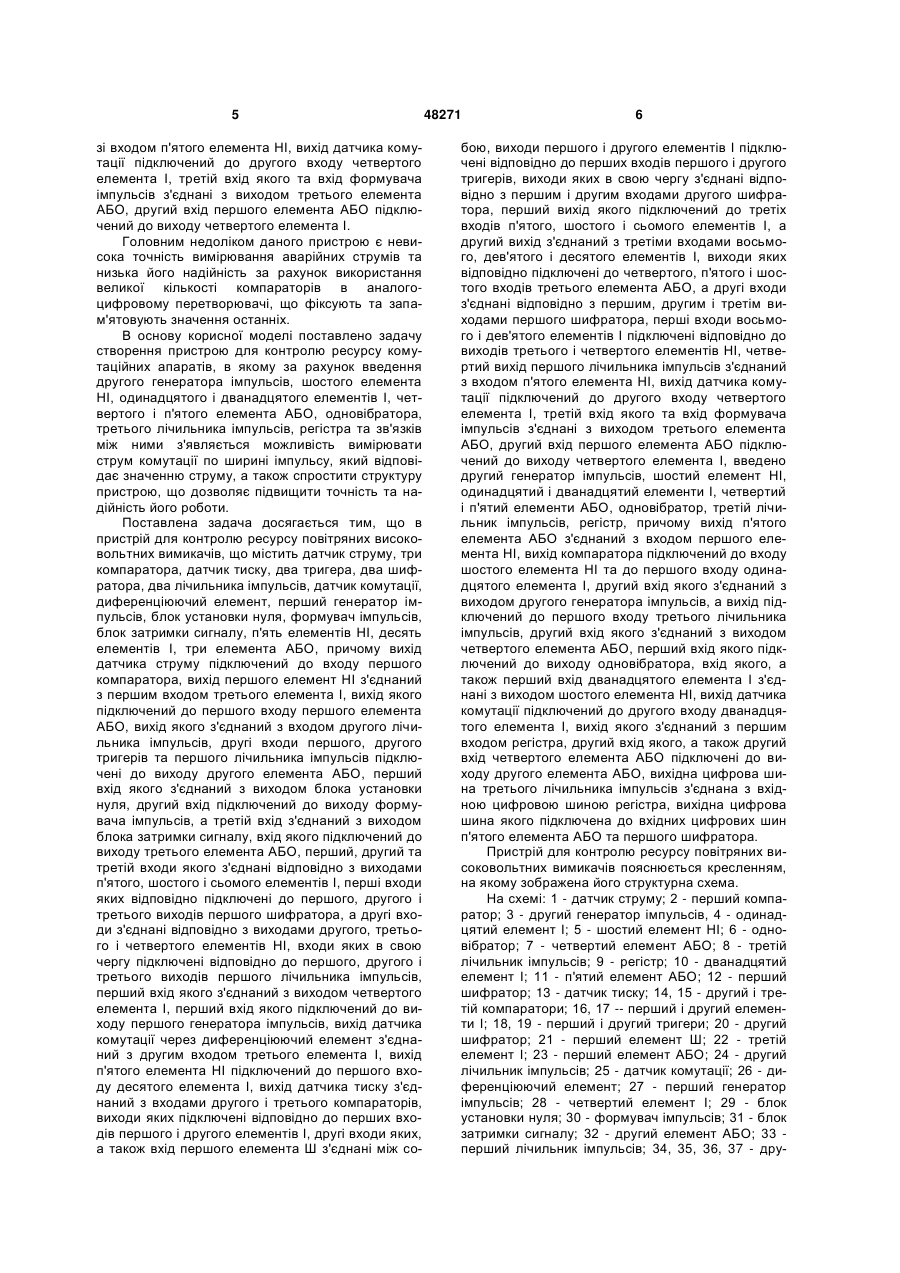 5 48271 6

зі входом п'ятого елемента НІ, вихід датчика комутації підключений до другого входу четвертого елемента І, третій вхід якого та вхід формувача імпульсів з'єднані з виходом третього елемента АБО, другий вхід першого елемента АБО підключений до виходу четвертого елемента І.

Головним недоліком даного пристрою є невисока точність вимірювання аварійних струмів та низька його надійність за рахунок використання великої кількості компараторів в аналого-цифровому перетворювачі, що фіксують та запам'ятовують значення останніх.

В основу корисної моделі поставлено задачу створення пристрою для контролю ресурсу комутаційних апаратів, в якому за рахунок введення другого генератора імпульсів, шостого елемента НІ, одинадцятого і дванадцятого елементів І, четвертого і п'ятого елемента АБО, одновібратора, третього лічильника імпульсів, регістра та зв'язків між ними з'являється можливість вимірювати струм комутації по ширині імпульсу, який відповідає значенню струму, а також спростити структуру пристрою, що дозволяє підвищити точність та надійність його роботи.

Поставлена задача досягається тим, що в пристрій для контролю ресурсу повітряних високовольтних вимикачів, що містить датчик струму, три компаратора, датчик тиску, два тригера, два шифратора, два лічильника імпульсів, датчик комутації, диференціюючий елемент, перший генератор імпульсів, блок установки нуля, формувач імпульсів, блок затримки сигналу, п'ять елементів НІ, десять елементів І, три елемента АБО, причому вихід датчика струму підключений до входу першого компаратора, вихід першого елемент НІ з'єднаний з першим входом третього елемента І, вихід якого підключений до першого входу першого елемента АБО, вихід якого з'єднаний з входом другого лічильника імпульсів, другі входи першого, другого тригерів та першого лічильника імпульсів підключені до виходу другого елемента АБО, перший вхід якого з'єднаний з виходом блока установки нуля, другий вхід підключений до виходу формувача імпульсів, а третій вхід з'єднаний з виходом блока затримки сигналу, вхід якого підключений до виходу третього елемента АБО, перший, другий та третій входи якого з'єднані відповідно з виходами п'ятого, шостого і сьомого елементів І, перші входи яких відповідно підключені до першого, другого і третього виходів першого шифратора, а другі входи з'єднані відповідно з виходами другого, третього і четвертого елементів НІ, входи яких в свою чергу підключені відповідно до першого, другого і третього виходів першого лічильника імпульсів, перший вхід якого з'єднаний з виходом четвертого елемента І, перший вхід якого підключений до виходу першого генератора імпульсів, вихід датчика комутації через диференціюючий елемент з'єднаний з другим входом третього елемента І, вихід п'ятого елемента НІ підключений до першого входу десятого елемента І, вихід датчика тиску з'єднаний з входами другого і третього компараторів, виходи яких підключені відповідно до перших входів першого і другого елементів І, другі входи яких, а також вхід першого елемента Ш з'єднані між собою, виходи першого і другого елементів І підключені відповідно до перших входів першого і другого тригерів, виходи яких в свою чергу з'єднані відповідно з першим і другим входами другого шифратора, перший вихід якого підключений до третіх входів п'ятого, шостого і сьомого елементів І, а другий вихід з'єднаний з третіми входами восьмого, дев'ятого і десятого елементів І, виходи яких відповідно підключені до четвертого, п'ятого і шостого входів третього елемента АБО, а другі входи з'єднані відповідно з першим, другим і третім виходами першого шифратора, перші входи восьмого і дев'ятого елементів І підключені відповідно до виходів третього і четвертого елементів НІ, четвертий вихід першого лічильника імпульсів з'єднаний з входом п'ятого елемента НІ, вихід датчика комутації підключений до другого входу четвертого елемента І, третій вхід якого та вхід формувача імпульсів з'єднані з виходом третього елемента АБО, другий вхід першого елемента АБО підключений до виходу четвертого елемента І, введено другий генератор імпульсів, шостий елемент НІ, одинадцятий і дванадцятий елементи І, четвертий і п'ятий елементи АБО, одновібратор, третій лічильник імпульсів, регістр, причому вихід п'ятого елемента АБО з'єднаний з входом першого елемента НІ, вихід компаратора підключений до входу шостого елемента НІ та до першого входу одинадцятого елемента І, другий вхід якого з'єднаний з виходом другого генератора імпульсів, а вихід підключений до першого входу третього лічильника імпульсів, другий вхід якого з'єднаний з виходом четвертого елемента АБО, перший вхід якого підключений до виходу одновібратора, вхід якого, а також перший вхід дванадцятого елемента І з'єднані з виходом шостого елемента НІ, вихід датчика комутації підключений до другого входу дванадцятого елемента І, вихід якого з'єднаний з першим входом регістра, другий вхід якого, а також другий вхід четвертого елемента АБО підключені до виходу другого елемента АБО, вихідна цифрова шина третього лічильника імпульсів з'єднана з вхідною цифровою шиною регістра, вихідна цифрова шина якого підключена до вхідних цифрових шин п'ятого елемента АБО та першого шифратора.

Пристрій для контролю ресурсу повітряних високовольтних вимикачів пояснюється кресленням, на якому зображена його структурна схема.

На схемі: 1 - датчик струму; 2 - перший компаратор; 3 - другий генератор імпульсів, 4 - одинадцятий елемент І; 5 - шостий елемент НІ; 6 - одновібратор; 7 - четвертий елемент АБО; 8 - третій лічильник імпульсів; 9 - регістр; 10 - дванадцятий елемент І; 11 - п'ятий елемент АБО; 12 - перший шифратор; 13 - датчик тиску; 14, 15 - другий і третій компаратори; 16, 17 -- перший і другий елементи І; 18, 19 - перший і другий тригери; 20 - другий шифратор; 21 - перший елемент Ш; 22 - третій елемент І; 23 - перший елемент АБО; 24 - другий лічильник імпульсів; 25 - датчик комутації; 26 - диференціюючий елемент; 27 - перший генератор імпульсів; 28 - четвертий елемент І; 29 - блок установки нуля; 30 - формувач імпульсів; 31 - блок затримки сигналу; 32 - другий елемент АБО; 33 - перший лічильник імпульсів; 34, 35, 36, 37 - дру-